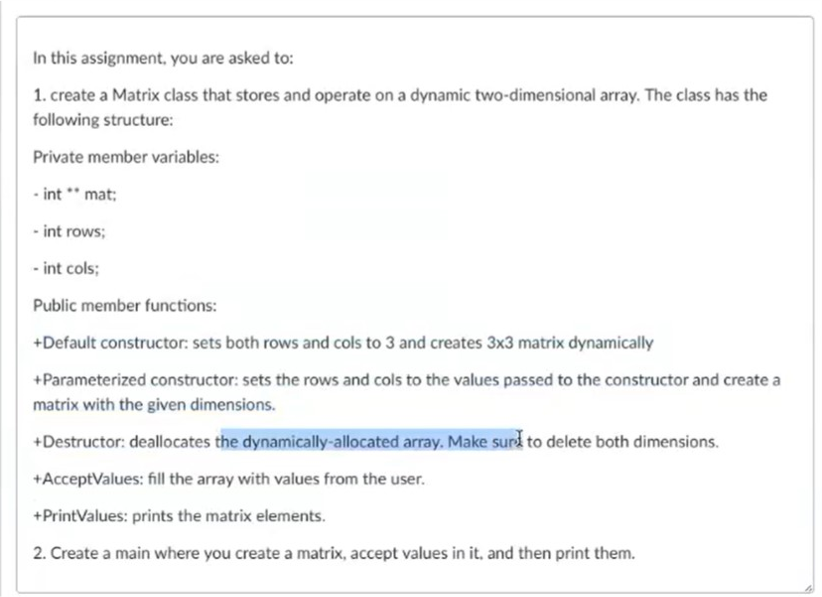 In this assignment, you are asked to:

1. create a Matrix class that stores and operate on a dynamic two-dimensional array. The class has the following structure:

Private member variables:

- int ** mat;

- int rows;

- int cols;

Public member functions:

+Default constructor: sets both rows and cols to 3 and creates 3x3 matrix dynamically

+Parameterized constructor: sets the rows and cols to the values passed to the constructor and create a matrix with the given dimensions.

+Destructor: deallocates the dynamically-allocated array. Make sure to delete both dimensions.

+AcceptValues: fill the array with values from the user.

+PrintValues: prints the matrix elements.

2. Create a main where you create a matrix, accept values in it, and then print them.